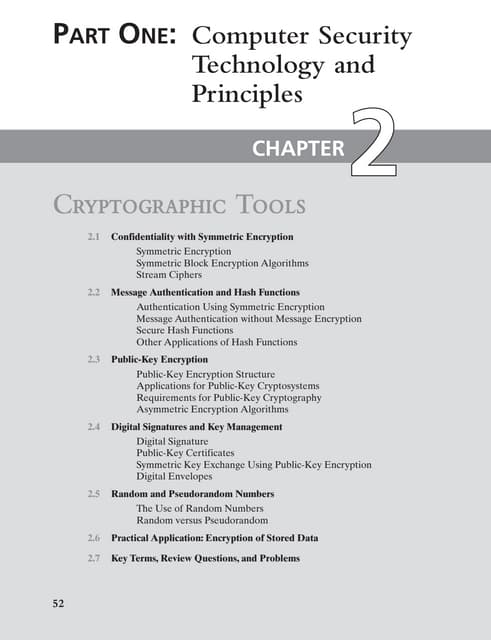 PART ONE: Computer Security Technology and Principles

CHAPTER 2

CRYPTOGRAPHIC TOOLS

2.1 Confidentiality with Symmetric Encryption
Symmetric Encryption
Symmetric Block Encryption Algorithms
Stream Ciphers

2.2 Message Authentication and Hash Functions
Authentication Using Symmetric Encryption
Message Authentication without Message Encryption
Secure Hash Functions
Other Applications of Hash Functions

2.3 Public-Key Encryption
Public-Key Encryption Structure
Applications for Public-Key Cryptosystems
Requirements for Public-Key Cryptography
Asymmetric Encryption Algorithms

2.4 Digital Signatures and Key Management
Digital Signature
Public-Key Certificates
Symmetric Key Exchange Using Public-Key Encryption
Digital Envelopes

2.5 Random and Pseudorandom Numbers
The Use of Random Numbers
Random versus Pseudorandom

2.6 Practical Application: Encryption of Stored Data

2.7 Key Terms, Review Questions, and Problems

52